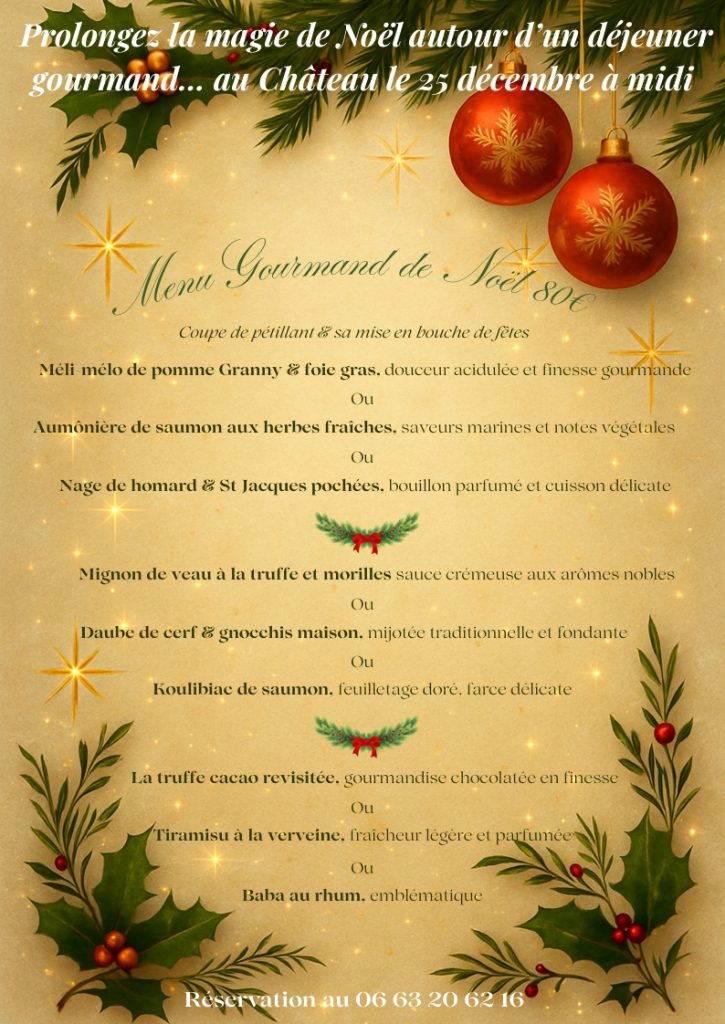 Prolongez la magie de Noël autour d'un déjeuner gourmand... au Château le 25 décembre à midi

Menu Gourmand de Noël 80€

Coupe de pétillant & sa mise en bouche de fêtes

Méli mélo de pomme Granny & foie gras, douceur acidulée et finesse gourmande

Ou

Aumônière de saumon aux herbes fraîches, saveurs marines et notes végétales

Ou

Nage de homard & St Jacques pochées, bouillon parfumé et cuisson délicate

Mignon de veau à la truffe et morilles sauce crémeuse aux arômes nobles

Ou

Daube de cerf & gnocchis maison, mijotée traditionnelle et fondante

Ou

Koulibiac de saumon, feuilletage doré, farce délicate

La truffe cacao revisitée, gourmandise chocolatée en finesse

Ou

Tiramisu à la verveine, fraîcheur légère et parfumée

Ou

Baba au rhum, emblématique

Réservation au 06 63 20 62 16